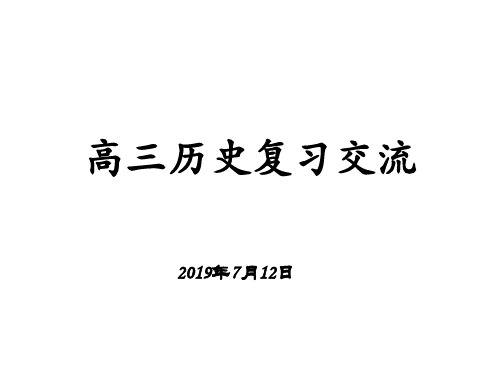 高三历史复习交流

2019年7月12日